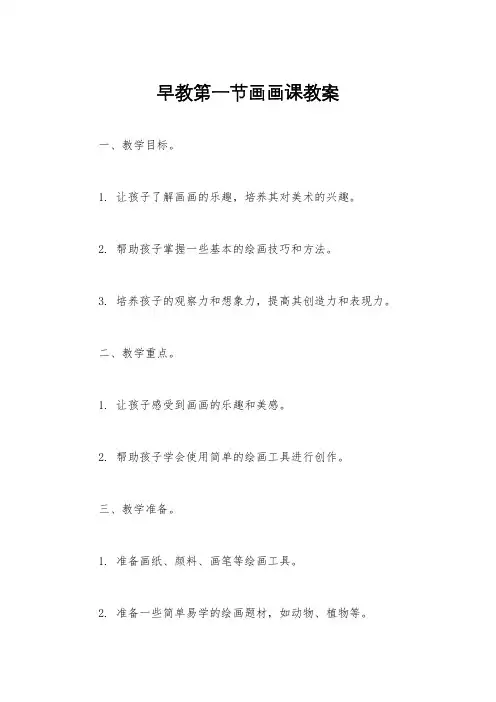 早教第一节画画课教案

一、教学目标。

1. 让孩子了解画画的乐趣，培养其对美术的兴趣。

2. 帮助孩子掌握一些基本的绘画技巧和方法。

3. 培养孩子的观察力和想象力，提高其创造力和表现力。

二、教学重点。

1. 让孩子感受到画画的乐趣和美感。

2. 帮助孩子学会使用简单的绘画工具进行创作。

三、教学准备。

1. 准备画纸、颜料、画笔等绘画工具。

2. 准备一些简单易学的绘画题材，如动物、植物等。